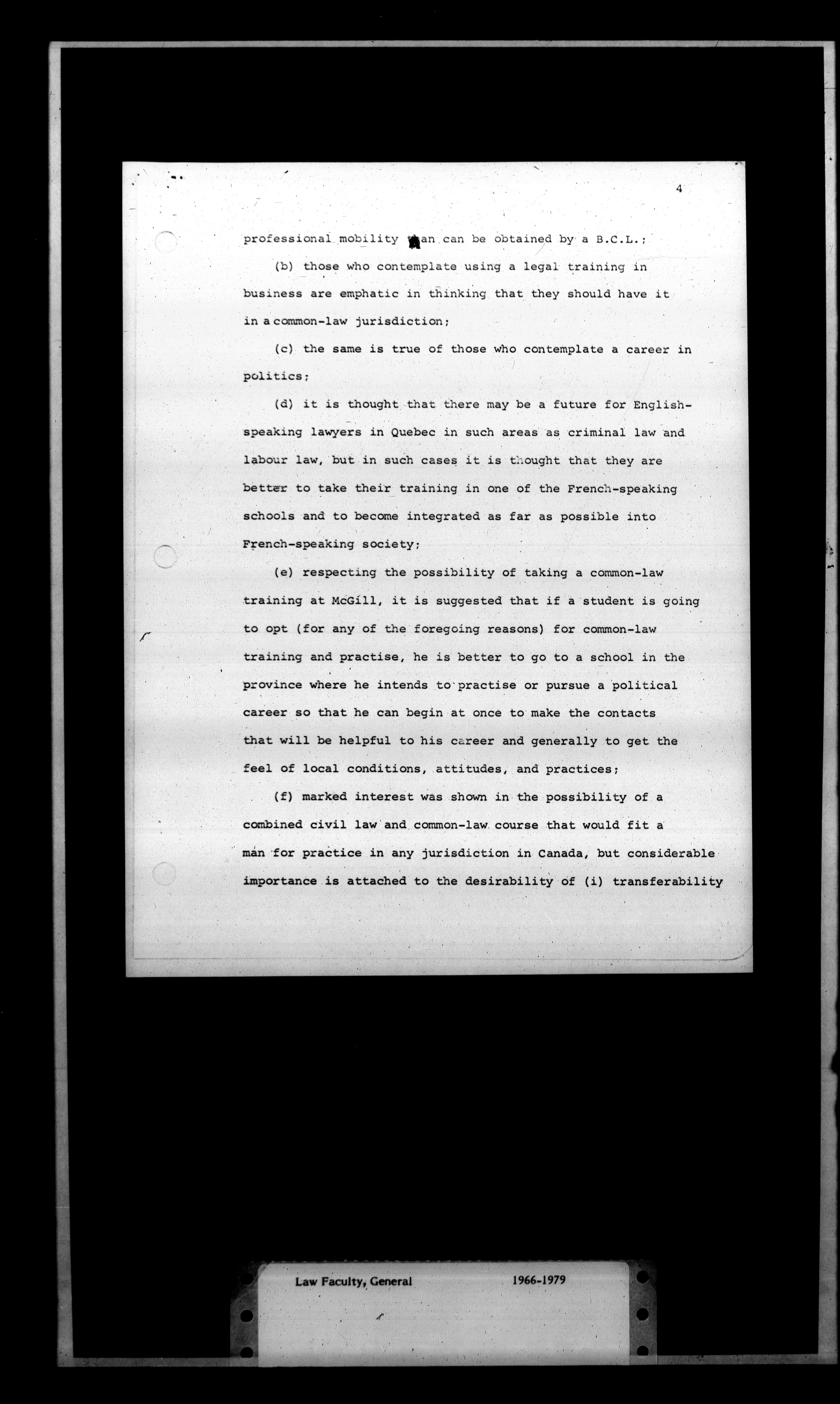 4

professional mobility than can be obtained by a B.C.L.;

(b) those who contemplate using a legal training in business are emphatic in thinking that they should have it in a common-law jurisdiction;

(c) the same is true of those who contemplate a career in politics;

(d) it is thought that there may be a future for English-speaking lawyers in Quebec in such areas as criminal law and labour law, but in such cases it is thought that they are better to take their training in one of the French-speaking schools and to become integrated as far as possible into French-speaking society;

(e) respecting the possibility of taking a common-law training at McGill, it is suggested that if a student is going to opt (for any of the foregoing reasons) for common-law training and practise, he is better to go to a school in the province where he intends to practise or pursue a political career so that he can begin at once to make the contacts that will be helpful to his career and generally to get the feel of local conditions, attitudes, and practices;

(f) marked interest was shown in the possibility of a combined civil law and common-law course that would fit a man for practice in any jurisdiction in Canada, but considerable importance is attached to the desirability of (i) transferability

Law Faculty, General 1966-1979